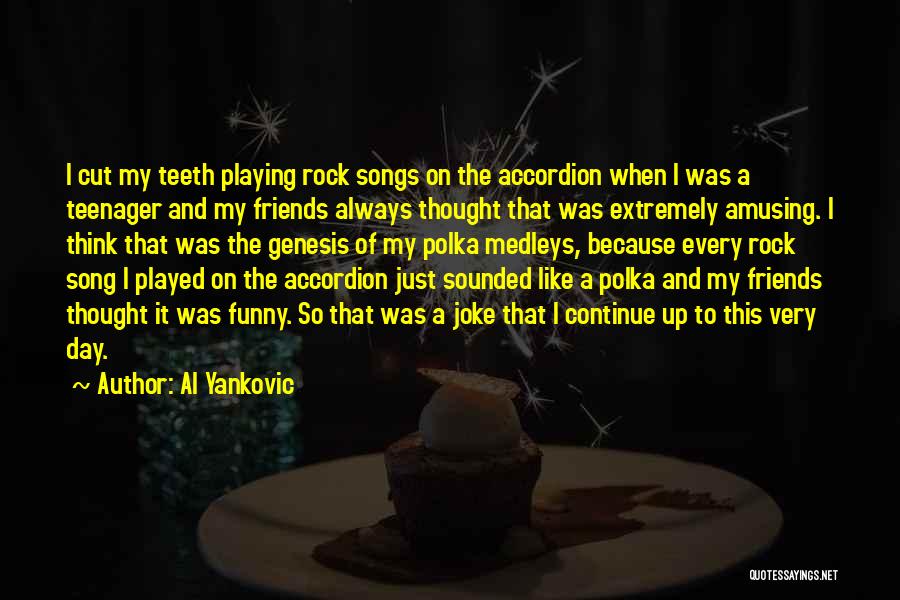 I cut my teeth playing rock songs on the accordion when I was a teenager and my friends always thought that was extremely amusing. I think that was the genesis of my polka medleys, because every rock song I played on the accordion just sounded like a polka and my friends thought it was funny. So that was a joke that I continue up to this very day.

~ Author: Al Yankovic

QUOTESSAYINGS.NET